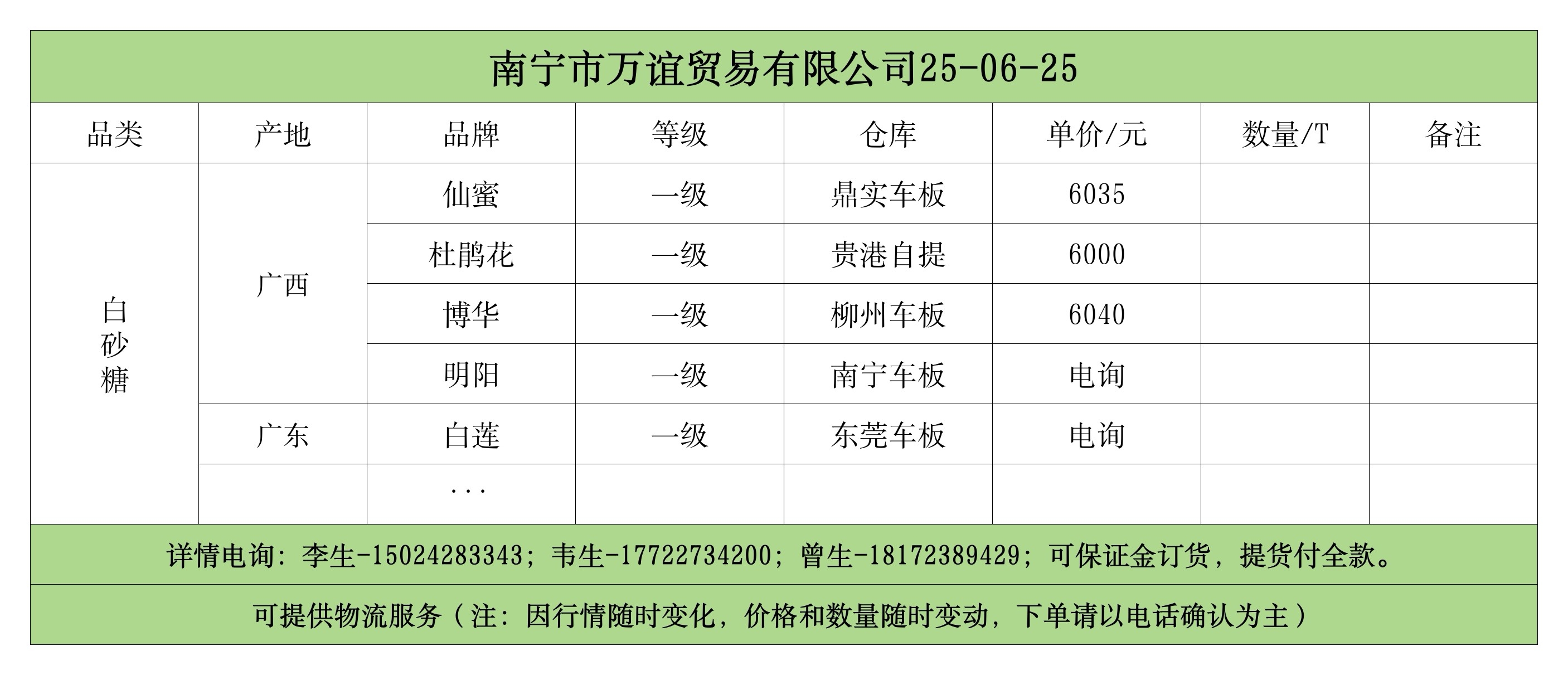 南宁市万谊贸易有限公司25-06-25

| 品类 | 产地 | 品牌 | 等级 | 仓库 | 单价/元 | 数量/T | 备注 |
|---|---|---|---|---|---|---|---|
| 白砂糖 | 广西 | 仙蜜 | 一级 | 鼎实车板 | 6035 | | |
| | | 杜鹃花 | 一级 | 贵港自提 | 6000 | | |
| | | 博华 | 一级 | 柳州车板 | 6040 | | |
| | | 明阳 | 一级 | 南宁车板 | 电询 | | |
| | 广东 | 白莲 | 一级 | 东莞车板 | 电询 | | |
| | | ... | | | | | |

详情电询：李生-15024283343；韦生-17722734200；曾生-18172389429；可保证金订货，提货付全款。

可提供物流服务（注：因行情随时变化，价格和数量随时变动，下单请以电话确认为主）